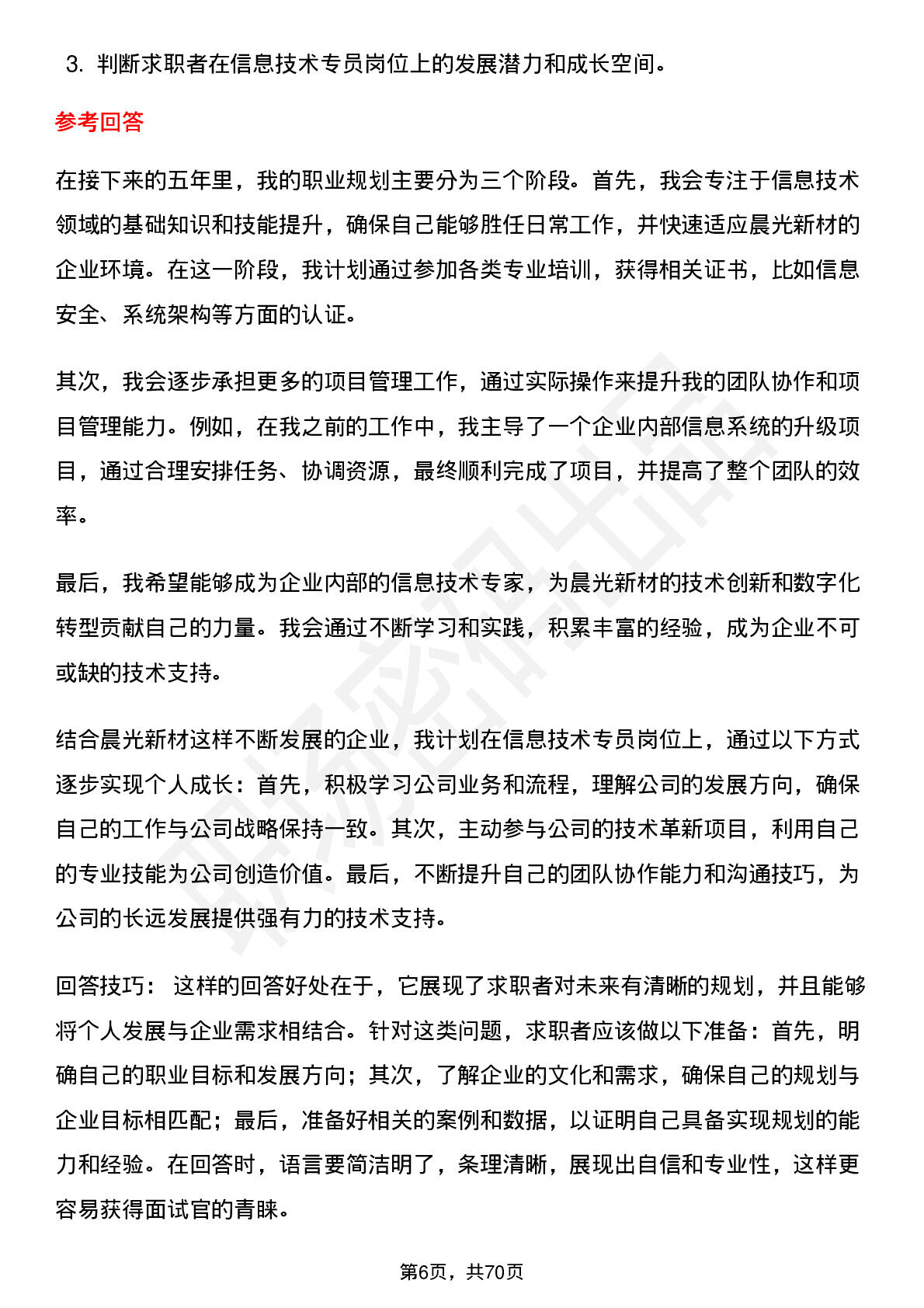 3. 判断求职者在信息技术专员岗位上的发展潜力和成长空间。

参考回答

在接下来的五年里，我的职业规划主要分为三个阶段。首先，我会专注于信息技术领域的基础知识和技能提升，确保自己能够胜任日常工作，并快速适应晨光新材的企业环境。在这一阶段，我计划通过参加各类专业培训，获得相关证书，比如信息安全、系统架构等方面的认证。

其次，我会逐步承担更多的项目管理工作，通过实际操作来提升我的团队协作和项目管理能力。例如，在我之前的工作中，我主导了一个企业内部信息系统的升级项目，通过合理安排任务、协调资源，最终顺利完成了项目，并提高了整个团队的效率。

最后，我希望能够成为企业内部的信息技术专家，为晨光新材的技术创新和数字化转型贡献自己的力量。我会通过不断学习和实践，积累丰富的经验，成为企业不可或缺的技术支持。

结合晨光新材这样不断发展的企业，我计划在信息技术专员岗位上，通过以下方式逐步实现个人成长：首先，积极学习公司业务和流程，理解公司的发展方向，确保自己的工作与公司战略保持一致。其次，主动参与公司的技术革新项目，利用自己的专业技能为公司创造价值。最后，不断提升自己的团队协作能力和沟通技巧，为公司的长远发展提供强有力的技术支持。

回答技巧： 这样的回答好处在于，它展现了求职者对未来有清晰的规划，并且能够将个人发展与企业需求相结合。针对这类问题，求职者应该做以下准备：首先，明确自己的职业目标和发展方向；其次，了解企业的文化和需求，确保自己的规划与企业目标相匹配；最后，准备好相关的案例和数据，以证明自己具备实现规划的能力和经验。在回答时，语言要简洁明了，条理清晰，展现出自信和专业性，这样更容易获得面试官的青睐。

第6页，共70页